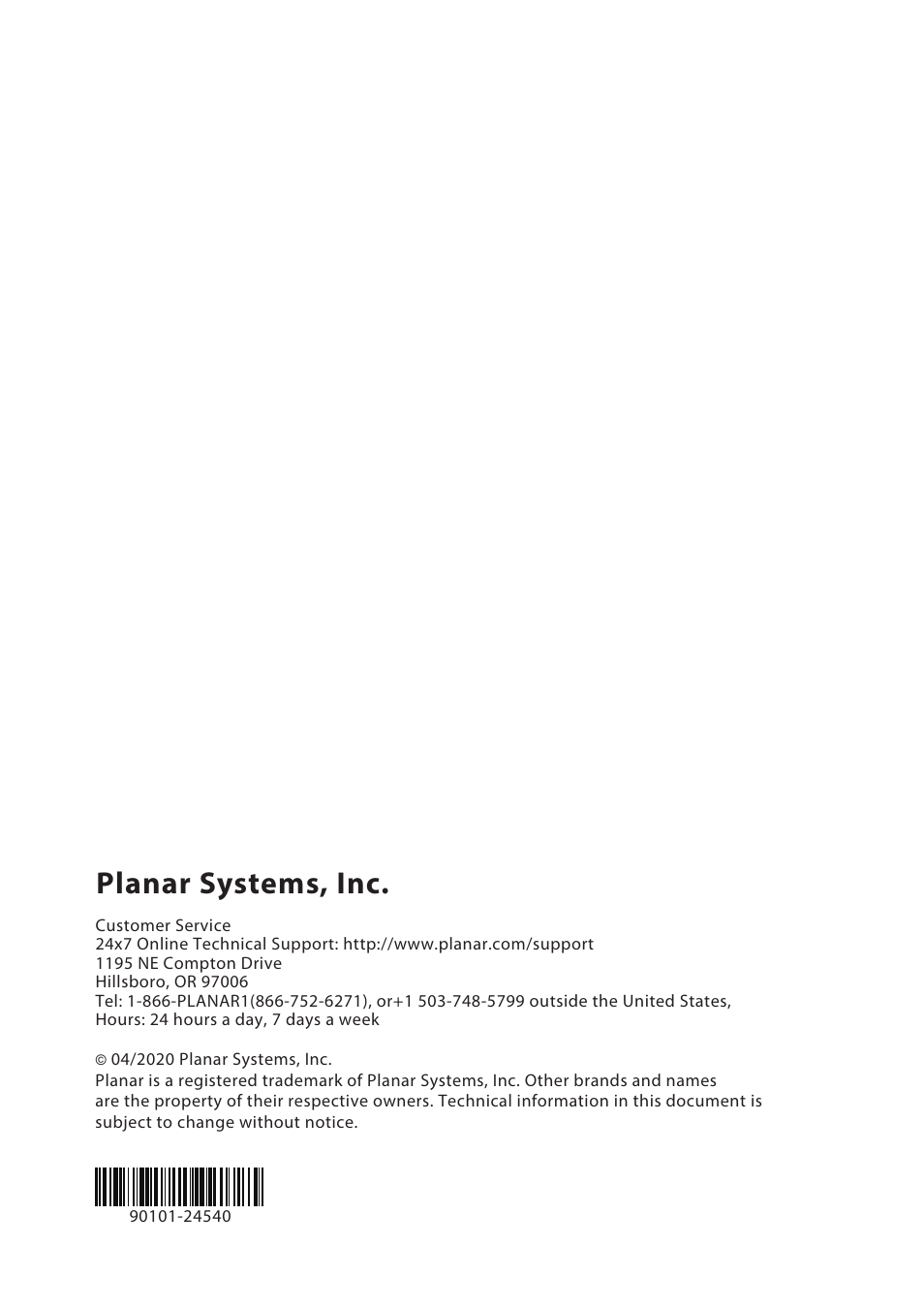 Planar Systems, Inc.

Customer Service
24x7 Online Technical Support: http://www.planar.com/support
1195 NE Compton Drive
Hillsboro, OR 97006
Tel: 1-866-PLANAR1(866-752-6271), or+1 503-748-5799 outside the United States,
Hours: 24 hours a day, 7 days a week

© 04/2020 Planar Systems, Inc.
Planar is a registered trademark of Planar Systems, Inc. Other brands and names are the property of their respective owners. Technical information in this document is subject to change without notice.

90101-24540